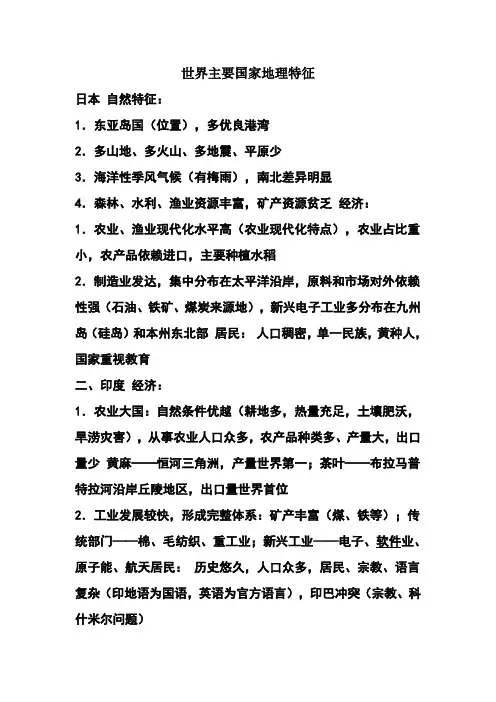 世界主要国家地理特征

日本 自然特征：

1．东亚岛国（位置），多优良港湾

2．多山地、多火山、多地震、平原少

3．海洋性季风气候（有梅雨），南北差异明显

4．森林、水利、渔业资源丰富，矿产资源贫乏 经济：

1．农业、渔业现代化水平高（农业现代化特点），农业占比重小，农产品依赖进口，主要种植水稻

2．制造业发达，集中分布在太平洋沿岸，原料和市场对外依赖性强（石油、铁矿、煤炭来源地），新兴电子工业多分布在九州岛（硅岛）和本州东北部 居民： 人口稠密，单一民族，黄种人，国家重视教育

二、印度 经济：

1．农业大国：自然条件优越（耕地多，热量充足，土壤肥沃，旱涝灾害），从事农业人口众多，农产品种类多、产量大，出口量少 黄麻——恒河三角洲，产量世界第一；茶叶——布拉马普特拉河沿岸丘陵地区，出口量世界首位

2．工业发展较快，形成完整体系：矿产丰富（煤、铁等）；传统部门——棉、毛纺织、重工业；新兴工业——电子、软件业、原子能、航天居民： 历史悠久，人口众多，居民、宗教、语言复杂（印地语为国语，英语为官方语言），印巴冲突（宗教、科什米尔问题）